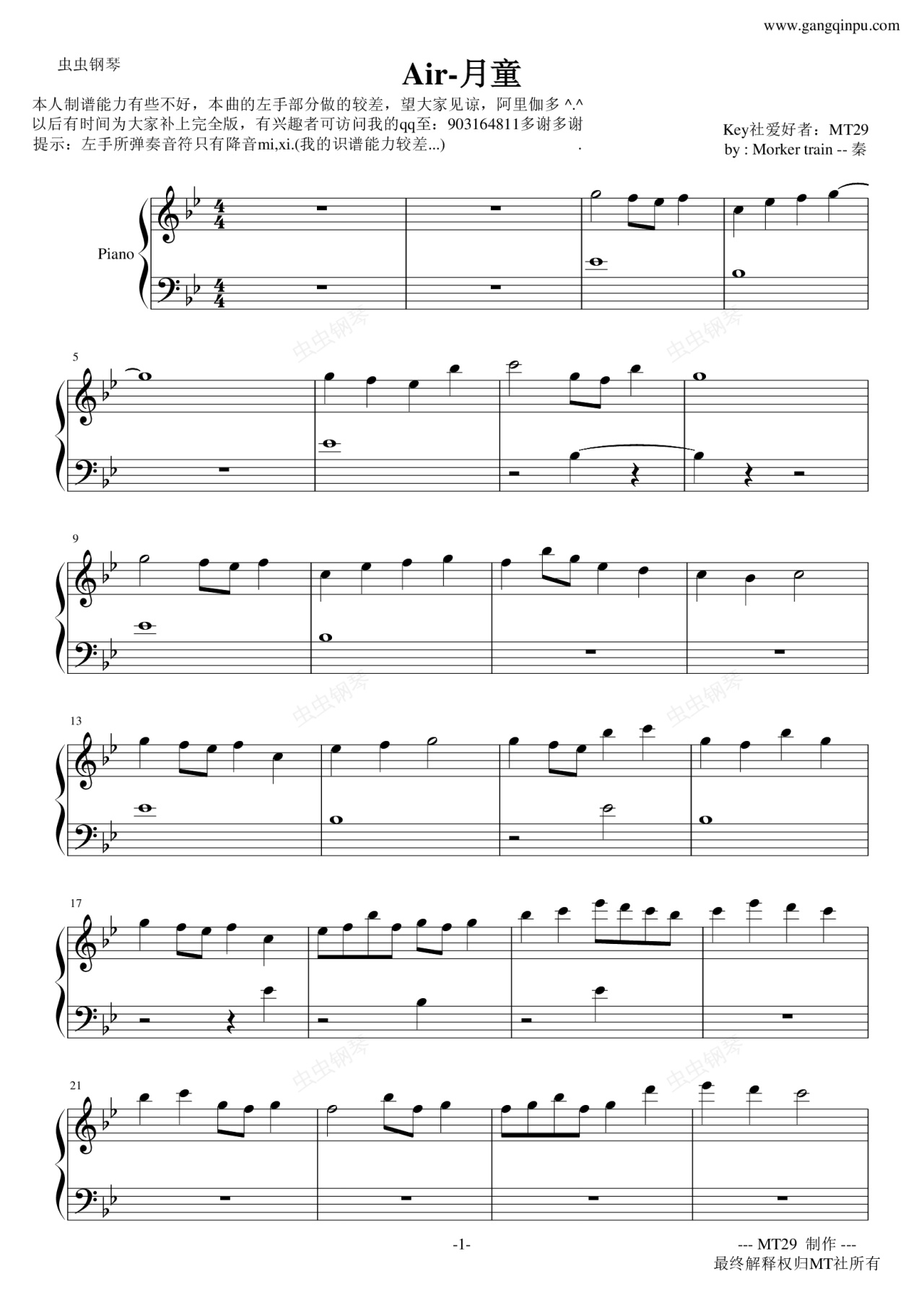 www.gangqinpu.com

虫虫钢琴

Air-月童

本人制谱能力有些不好，本曲的左手部分做的较差，望大家见谅，阿里伽多 ^.^
以后有时间为大家补上完全版，有兴趣者可访问我的qq至：903164811多谢多谢
提示：左手所弹奏音符只有降音mi,xi.(我的识谱能力较差...) .

Key社爱好者：MT29
by : Morker train -- 秦

Piano

5

9

13

17

21

-1-

--- MT29 制作 ---
最终解释权归MT社所有

虫虫钢琴